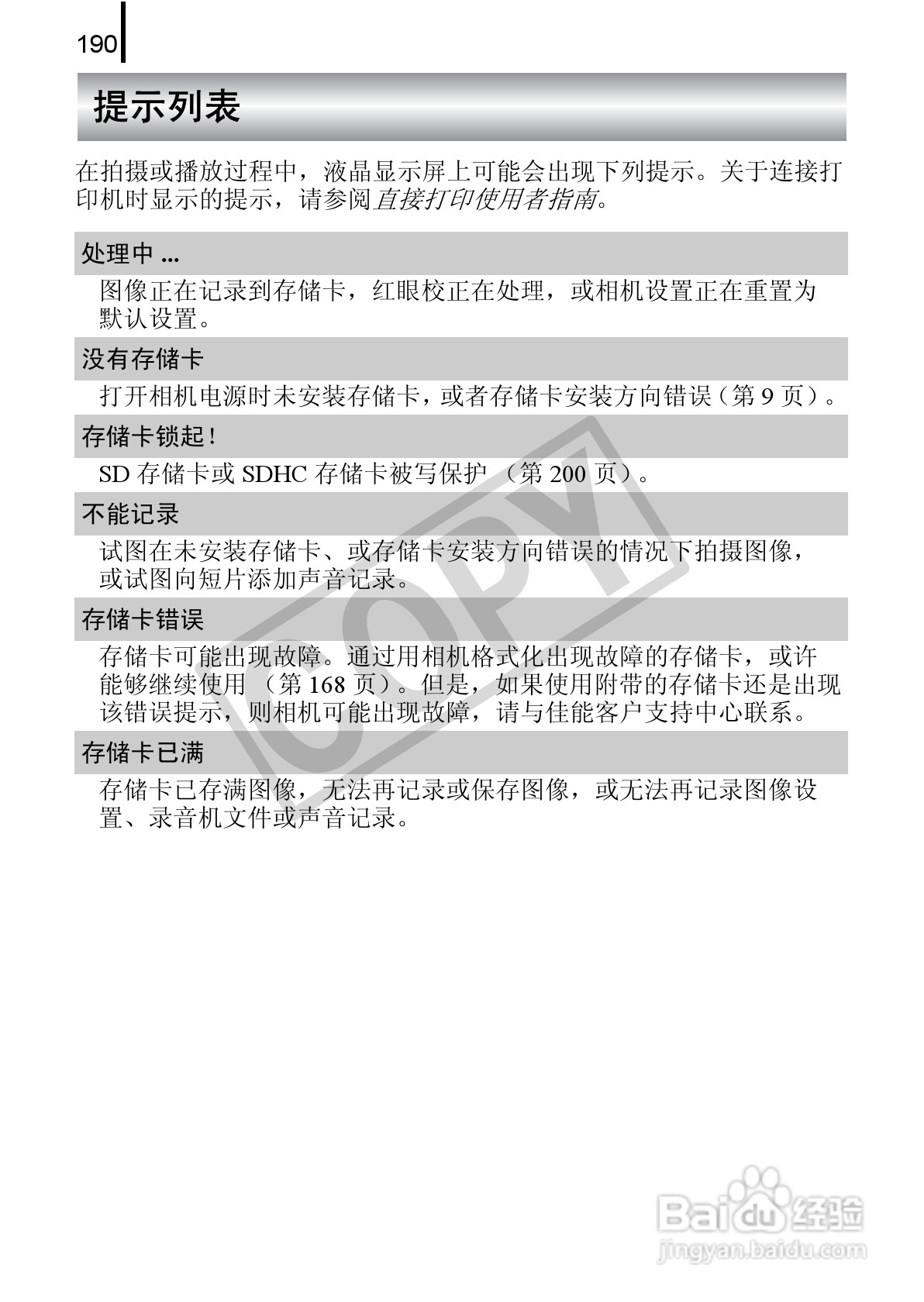 190

提示列表

在拍摄或播放过程中，液晶显示屏上可能会出现下列提示。关于连接打印机时显示的提示，请参阅直接打印使用者指南。

处理中 ...

图像正在记录到存储卡，红眼校正在处理，或相机设置正在重置为默认设置。

没有存储卡

打开相机电源时未安装存储卡，或者存储卡安装方向错误（第 9 页）。

存储卡锁起！

SD 存储卡或 SDHC 存储卡被写保护 （第 200 页）。

不能记录

试图在未安装存储卡、或存储卡安装方向错误的情况下拍摄图像，或试图向短片添加声音记录。

存储卡错误

存储卡可能出现故障。通过用相机格式化出现故障的存储卡，或许能够继续使用 （第 168 页）。但是，如果使用附带的存储卡还是出现该错误提示，则相机可能出现故障，请与佳能客户支持中心联系。

存储卡已满

存储卡已存满图像，无法再记录或保存图像，或无法再记录图像设置、录音机文件或声音记录。

COPY

Baidu 经验
jingyan.baidu.com